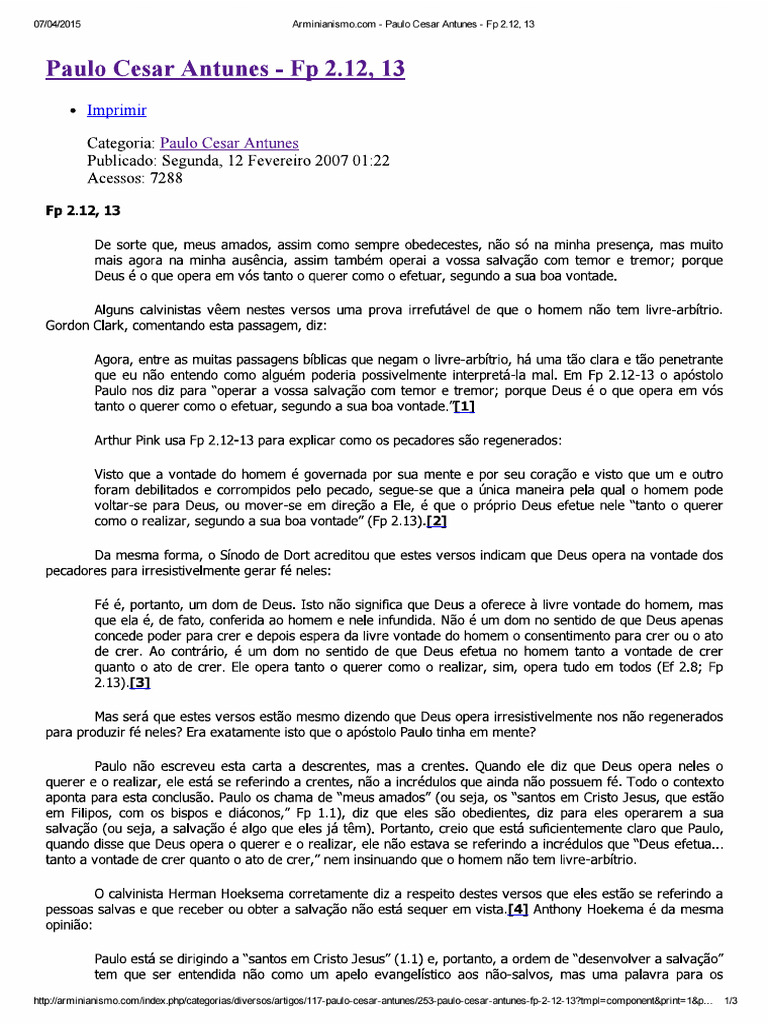 07/04/2015 Arminianismo.com - Paulo Cesar Antunes - Fp 2.12, 13

Paulo Cesar Antunes - Fp 2.12, 13

• Imprimir

Categoria: Paulo Cesar Antunes
Publicado: Segunda, 12 Fevereiro 2007 01:22
Acessos: 7288

Fp 2.12, 13

De sorte que, meus amados, assim como sempre obedecestes, não só na minha presença, mas muito mais agora na minha ausência, assim também operai a vossa salvação com temor e tremor; porque Deus é o que opera em vós tanto o querer como o efetuar, segundo a sua boa vontade.

Alguns calvinistas vêem nestes versos uma prova irrefutável de que o homem não tem livre-arbítrio. Gordon Clark, comentando esta passagem, diz:

Agora, entre as muitas passagens bíblicas que negam o livre-arbítrio, há uma tão clara e tão penetrante que eu não entendo como alguém poderia possivelmente interpretá-la mal. Em Fp 2.12-13 o apóstolo Paulo nos diz para "operar a vossa salvação com temor e tremor; porque Deus é o que opera em vós tanto o querer como o efetuar, segundo a sua boa vontade."[1]

Arthur Pink usa Fp 2.12-13 para explicar como os pecadores são regenerados:

Visto que a vontade do homem é governada por sua mente e por seu coração e visto que um e outro foram debilitados e corrompidos pelo pecado, segue-se que a única maneira pela qual o homem pode voltar-se para Deus, ou mover-se em direção a Ele, é que o próprio Deus efetue nele "tanto o querer como o realizar, segundo a sua boa vontade" (Fp 2.13).[2]

Da mesma forma, o Sínodo de Dort acreditou que estes versos indicam que Deus opera na vontade dos pecadores para irresistivelmente gerar fé neles:

Fé é, portanto, um dom de Deus. Isto não significa que Deus a oferece à livre vontade do homem, mas que ela é, de fato, conferida ao homem e nele infundida. Não é um dom no sentido de que Deus apenas concede poder para crer e depois espera da livre vontade do homem o consentimento para crer ou o ato de crer. Ao contrário, é um dom no sentido de que Deus efetua no homem tanto a vontade de crer quanto o ato de crer. Ele opera tanto o querer como o realizar, sim, opera tudo em todos (Ef 2.8; Fp 2.13).[3]

Mas será que estes versos estão mesmo dizendo que Deus opera irresistivelmente nos não regenerados para produzir fé neles? Era exatamente isto que o apóstolo Paulo tinha em mente?

Paulo não escreveu esta carta a descrentes, mas a crentes. Quando ele diz que Deus opera neles o querer e o realizar, ele está se referindo a crentes, não a incrédulos que ainda não possuem fé. Todo o contexto aponta para esta conclusão. Paulo os chama de "meus amados" (ou seja, os "santos em Cristo Jesus, que estão em Filipos, com os bispos e diáconos," Fp 1.1), diz que eles são obedientes, diz para eles operarem a sua salvação (ou seja, a salvação é algo que eles já têm). Portanto, creio que está suficientemente claro que Paulo, quando disse que Deus opera o querer e o realizar, ele não estava se referindo a incrédulos que "Deus efetua... tanto a vontade de crer quanto o ato de crer," nem insinuando que o homem não tem livre-arbítrio.

O calvinista Herman Hoeksema corretamente diz a respeito destes versos que eles estão se referindo a pessoas salvas e que receber ou obter a salvação não está sequer em vista.[4] Anthony Hoekema é da mesma opinião:

Paulo está se dirigindo a "santos em Cristo Jesus" (1.1) e, portanto, a ordem de "desenvolver a salvação" tem que ser entendida não como um apelo evangelístico aos não-salvos, mas uma palavra para os

http://arminianismo.com/index.php/categorias/diversos/artigos/117-paulo-cesar-antunes/253-paulo-cesar-antunes-fp-2-12-13?tmpl=component&print=1&p... 1/3